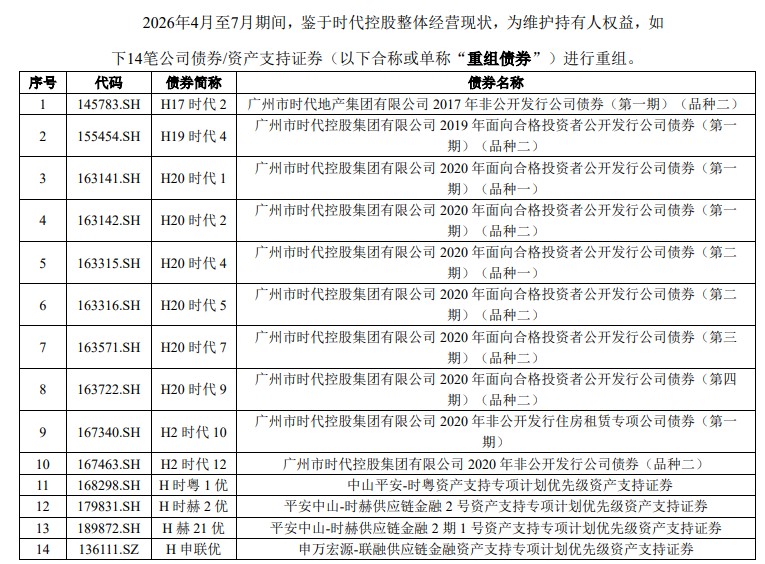 2026年4月至7月期间，鉴于时代控股整体经营现状，为维护持有人权益，如下14笔公司债券/资产支持证券（以下合称或单称“重组债券”）进行重组。

| 序号 | 代码 | 债券简称 | 债券名称 |
|---|---|---|---|
| 1 | 145783.SH | H17时代2 | 广州市时代地产集团有限公司2017年非公开发行公司债券（第一期）（品种二） |
| 2 | 155454.SH | H19时代4 | 广州市时代控股集团有限公司2019年面向合格投资者公开发行公司债券（第一期）（品种二） |
| 3 | 163141.SH | H20时代1 | 广州市时代控股集团有限公司2020年面向合格投资者公开发行公司债券（第一期）（品种一） |
| 4 | 163142.SH | H20时代2 | 广州市时代控股集团有限公司2020年面向合格投资者公开发行公司债券（第一期）（品种二） |
| 5 | 163315.SH | H20时代4 | 广州市时代控股集团有限公司2020年面向合格投资者公开发行公司债券（第二期）（品种一） |
| 6 | 163316.SH | H20时代5 | 广州市时代控股集团有限公司2020年面向合格投资者公开发行公司债券（第二期）（品种二） |
| 7 | 163571.SH | H20时代7 | 广州市时代控股集团有限公司2020年面向合格投资者公开发行公司债券（第三期）（品种二） |
| 8 | 163722.SH | H20时代9 | 广州市时代控股集团有限公司2020年面向合格投资者公开发行公司债券（第四期）（品种二） |
| 9 | 167340.SH | H2时代10 | 广州市时代控股集团有限公司2020年非公开发行住房租赁专项公司债券（第一期） |
| 10 | 167463.SH | H2时代12 | 广州市时代控股集团有限公司2020年非公开发行公司债券（品种二） |
| 11 | 168298.SH | H时粤1优 | 中山平安-时粤资产支持专项计划优先级资产支持证券 |
| 12 | 179831.SH | H时赫2优 | 平安中山-时赫供应链金融2号资产支持专项计划优先级资产支持证券 |
| 13 | 189872.SH | H赫21优 | 平安中山-时赫供应链金融2期1号资产支持专项计划优先级资产支持证券 |
| 14 | 136111.SZ | H申联优 | 申万宏源-联融供应链金融资产支持专项计划优先级资产支持证券 |